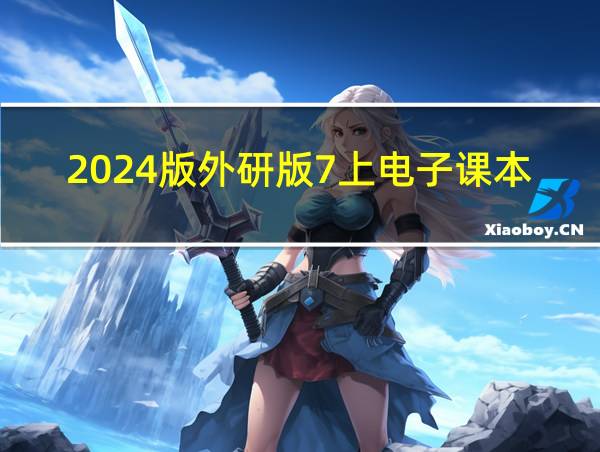 2024版外研版7上电子课本

Xiaoboy.CN